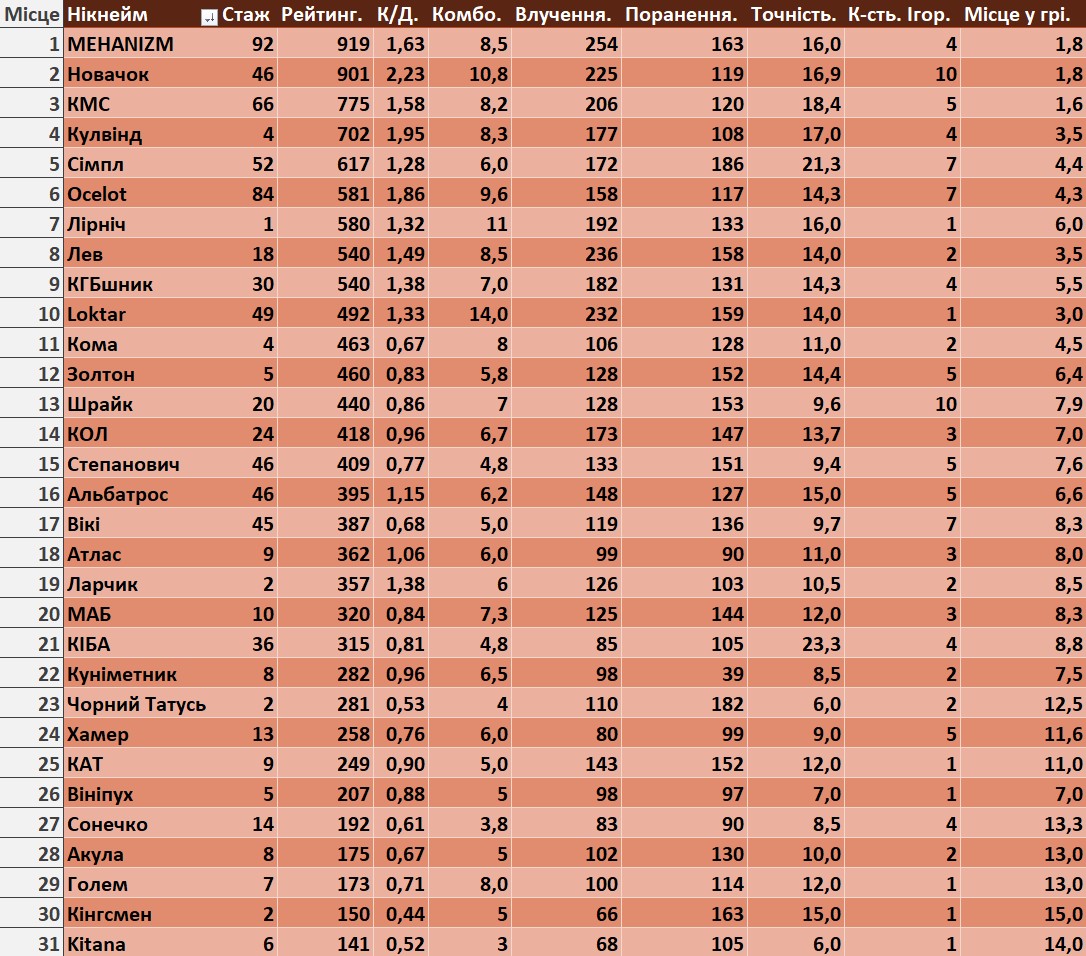 | Місце | Нікнейм | Стаж | Рейтинг. | К/Д. | Комбо. | Влучення. | Поранення. | Точність. | К-сть. Ігор. | Місце у грі. |
|---|---|---|---|---|---|---|---|---|---|---|
| 1 | MEHANIZM | 92 | 919 | 1,63 | 8,5 | 254 | 163 | 16,0 | 4 | 1,8 |
| 2 | Новачок | 46 | 901 | 2,23 | 10,8 | 225 | 119 | 16,9 | 10 | 1,8 |
| 3 | КМС | 66 | 775 | 1,58 | 8,2 | 206 | 120 | 18,4 | 5 | 1,6 |
| 4 | Кулвінд | 4 | 702 | 1,95 | 8,3 | 177 | 108 | 17,0 | 4 | 3,5 |
| 5 | Сімпл | 52 | 617 | 1,28 | 6,0 | 172 | 186 | 21,3 | 7 | 4,4 |
| 6 | Ocelot | 84 | 581 | 1,86 | 9,6 | 158 | 117 | 14,3 | 7 | 4,3 |
| 7 | Лірніч | 1 | 580 | 1,32 | 11 | 192 | 133 | 16,0 | 1 | 6,0 |
| 8 | Лев | 18 | 540 | 1,49 | 8,5 | 236 | 158 | 14,0 | 2 | 3,5 |
| 9 | КГБшник | 30 | 540 | 1,38 | 7,0 | 182 | 131 | 14,3 | 4 | 5,5 |
| 10 | Loktar | 49 | 492 | 1,33 | 14,0 | 232 | 159 | 14,0 | 1 | 3,0 |
| 11 | Кома | 4 | 463 | 0,67 | 8 | 106 | 128 | 11,0 | 2 | 4,5 |
| 12 | Золтон | 5 | 460 | 0,83 | 5,8 | 128 | 152 | 14,4 | 5 | 6,4 |
| 13 | Шрайк | 20 | 440 | 0,86 | 7 | 128 | 153 | 9,6 | 10 | 7,9 |
| 14 | КОЛ | 24 | 418 | 0,96 | 6,7 | 173 | 147 | 13,7 | 3 | 7,0 |
| 15 | Степанович | 46 | 409 | 0,77 | 4,8 | 133 | 151 | 9,4 | 5 | 7,6 |
| 16 | Альбатрос | 46 | 395 | 1,15 | 6,2 | 148 | 127 | 15,0 | 5 | 6,6 |
| 17 | Вікі | 45 | 387 | 0,68 | 5,0 | 119 | 136 | 9,7 | 7 | 8,3 |
| 18 | Атлас | 9 | 362 | 1,06 | 6,0 | 99 | 90 | 11,0 | 3 | 8,0 |
| 19 | Ларчик | 2 | 357 | 1,38 | 6 | 126 | 103 | 10,5 | 2 | 8,5 |
| 20 | МАБ | 10 | 320 | 0,84 | 7,3 | 125 | 144 | 12,0 | 3 | 8,3 |
| 21 | КІБА | 36 | 315 | 0,81 | 4,8 | 85 | 105 | 23,3 | 4 | 8,8 |
| 22 | Куніметник | 8 | 282 | 0,96 | 6,5 | 98 | 39 | 8,5 | 2 | 7,5 |
| 23 | Чорний Татусь | 2 | 281 | 0,53 | 4 | 110 | 182 | 6,0 | 2 | 12,5 |
| 24 | Хамер | 13 | 258 | 0,76 | 6,0 | 80 | 99 | 9,0 | 5 | 11,6 |
| 25 | КАТ | 9 | 249 | 0,90 | 5,0 | 143 | 152 | 12,0 | 1 | 11,0 |
| 26 | Вініпух | 5 | 207 | 0,88 | 5 | 98 | 97 | 7,0 | 1 | 7,0 |
| 27 | Сонечко | 14 | 192 | 0,61 | 3,8 | 83 | 90 | 8,5 | 4 | 13,3 |
| 28 | Акула | 8 | 175 | 0,67 | 5 | 102 | 130 | 10,0 | 2 | 13,0 |
| 29 | Голем | 7 | 173 | 0,71 | 8,0 | 100 | 114 | 12,0 | 1 | 13,0 |
| 30 | Кінгсмен | 2 | 150 | 0,44 | 5 | 66 | 163 | 15,0 | 1 | 15,0 |
| 31 | Kitana | 6 | 141 | 0,52 | 3 | 68 | 105 | 6,0 | 1 | 14,0 |